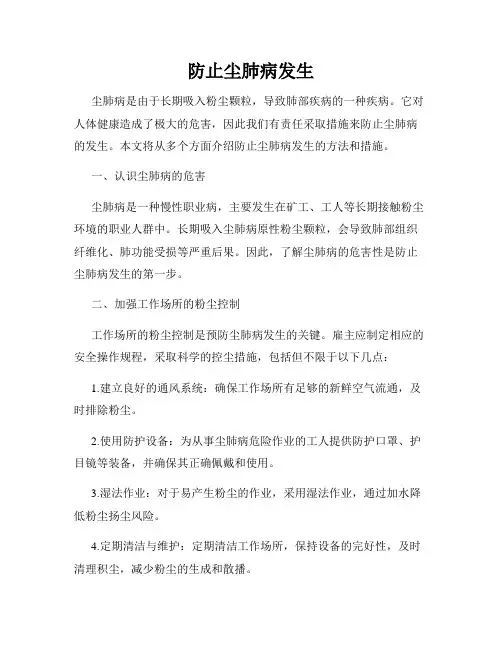 防止尘肺病发生

尘肺病是由于长期吸入粉尘颗粒，导致肺部疾病的一种疾病。它对人体健康造成了极大的危害，因此我们有责任采取措施来防止尘肺病的发生。本文将从多个方面介绍防止尘肺病发生的方法和措施。

一、认识尘肺病的危害

尘肺病是一种慢性职业病，主要发生在矿工、工人等长期接触粉尘环境的职业人群中。长期吸入尘肺病原性粉尘颗粒，会导致肺部组织纤维化、肺功能受损等严重后果。因此，了解尘肺病的危害性是防止尘肺病发生的第一步。

二、加强工作场所的粉尘控制

工作场所的粉尘控制是预防尘肺病发生的关键。雇主应制定相应的安全操作规程，采取科学的控尘措施，包括但不限于以下几点：

1.建立良好的通风系统：确保工作场所有足够的新鲜空气流通，及时排除粉尘。

2.使用防护设备：为从事尘肺病危险作业的工人提供防护口罩、护目镜等装备，并确保其正确佩戴和使用。

3.湿法作业：对于易产生粉尘的作业，采用湿法作业，通过加水降低粉尘扬尘风险。

4.定期清洁与维护：定期清洁工作场所，保持设备的完好性，及时清理积尘，减少粉尘的生成和散播。